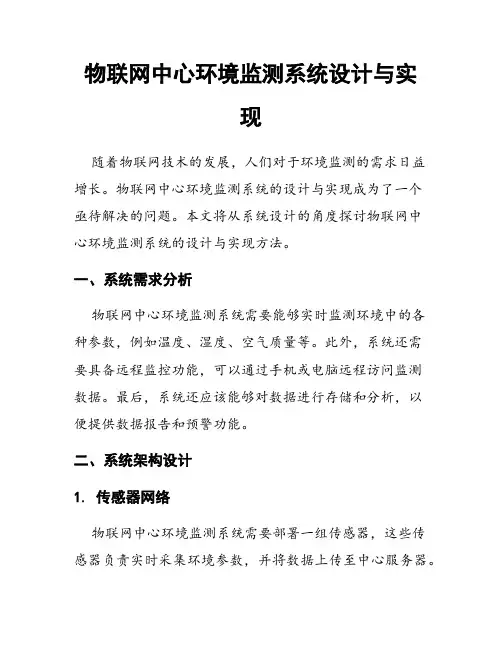 物联网中心环境监测系统设计与实现

随着物联网技术的发展，人们对于环境监测的需求日益增长。物联网中心环境监测系统的设计与实现成为了一个亟待解决的问题。本文将从系统设计的角度探讨物联网中心环境监测系统的设计与实现方法。

一、系统需求分析

物联网中心环境监测系统需要能够实时监测环境中的各种参数，例如温度、湿度、空气质量等。此外，系统还需要具备远程监控功能，可以通过手机或电脑远程访问监测数据。最后，系统还应该能够对数据进行存储和分析，以便提供数据报告和预警功能。

二、系统架构设计

1. 传感器网络

物联网中心环境监测系统需要部署一组传感器，这些传感器负责实时采集环境参数，并将数据上传至中心服务器。